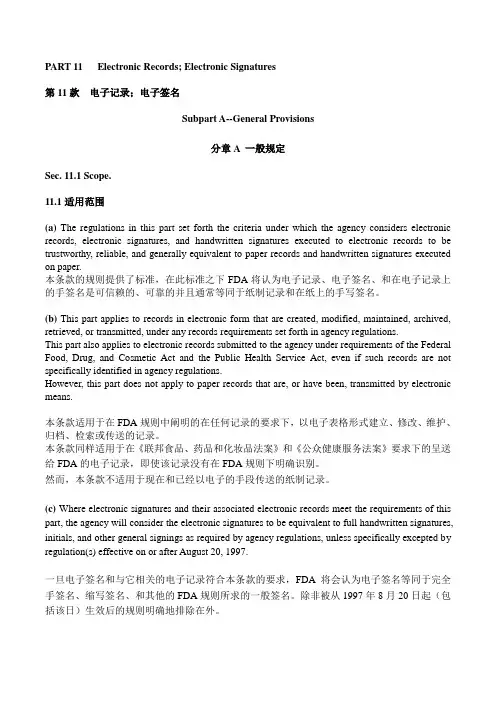 PART 11 Electronic Records; Electronic Signatures

第 11 款 电子记录；电子签名

Subpart A--General Provisions

分章 A 一般规定

Sec. 11.1 Scope.

11.1 适用范围

(a) The regulations in this part set forth the criteria under which the agency considers electronic records, electronic signatures, and handwritten signatures executed to electronic records to be trustworthy, reliable, and generally equivalent to paper records and handwritten signatures executed on paper.
本条款的规则提供了标准，在此标准之下 FDA 将认为电子记录、电子签名、和在电子记录上的手签名是可信赖的、可靠的并且通常等同于纸制记录和在纸上的手写签名。

(b) This part applies to records in electronic form that are created, modified, maintained, archived, retrieved, or transmitted, under any records requirements set forth in agency regulations.
This part also applies to electronic records submitted to the agency under requirements of the Federal Food, Drug, and Cosmetic Act and the Public Health Service Act, even if such records are not specifically identified in agency regulations.
However, this part does not apply to paper records that are, or have been, transmitted by electronic means.

本条款适用于在 FDA 规则中阐明的在任何记录的要求下，以电子表格形式建立、修改、维护、归档、检索或传送的记录。
本条款同样适用于在《联邦食品、药品和化妆品法案》和《公众健康服务法案》要求下的呈送给 FDA 的电子记录，即使该记录没有在 FDA 规则下明确识别。
然而，本条款不适用于现在和已经以电子的手段传送的纸制记录。

(c) Where electronic signatures and their associated electronic records meet the requirements of this part, the agency will consider the electronic signatures to be equivalent to full handwritten signatures, initials, and other general signings as required by agency regulations, unless specifically excepted by regulation(s) effective on or after August 20, 1997.

一旦电子签名和与它相关的电子记录符合本条款的要求，FDA 将会认为电子签名等同于完全手签名、缩写签名、和其他的 FDA 规则所求的一般签名。除非被从 1997 年 8 月 20 日起（包括该日）生效后的规则明确地排除在外。